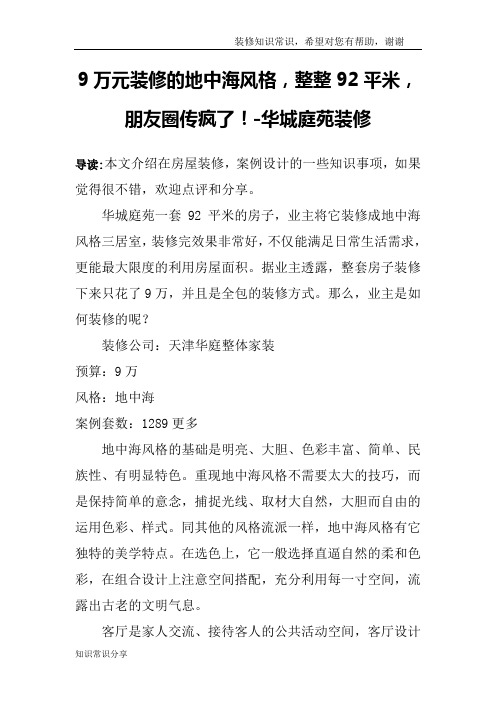 装修知识常识，希望对您有帮助，谢谢

9 万元装修的地中海风格，整整 92 平米，朋友圈传疯了！-华城庭苑装修

导读:本文介绍在房屋装修，案例设计的一些知识事项，如果觉得很不错，欢迎点评和分享。

华城庭苑一套 92 平米的房子，业主将它装修成地中海风格三居室，装修完效果非常好，不仅能满足日常生活需求，更能最大限度的利用房屋面积。据业主透露，整套房子装修下来只花了 9 万，并且是全包的装修方式。那么，业主是如何装修的呢？

装修公司：天津华庭整体家装

预算：9 万

风格：地中海

案例套数：1289 更多

地中海风格的基础是明亮、大胆、色彩丰富、简单、民族性、有明显特色。重现地中海风格不需要太大的技巧，而是保持简单的意念，捕捉光线、取材大自然，大胆而自由的运用色彩、样式。同其他的风格流派一样，地中海风格有它独特的美学特点。在选色上，它一般选择直逼自然的柔和色彩，在组合设计上注意空间搭配，充分利用每一寸空间，流露出古老的文明气息。

客厅是家人交流、接待客人的公共活动空间，客厅设计

知识常识分享